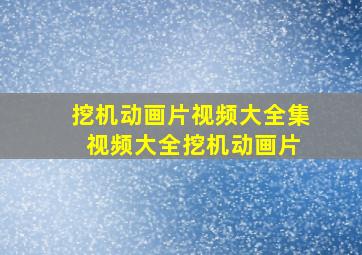 挖机动画片视频大全集
视频大全挖机动画片